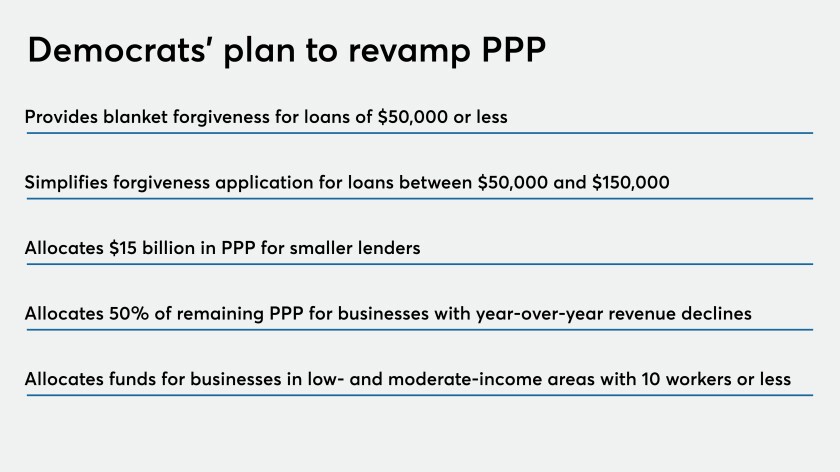 Democrats' plan to revamp PPP

Provides blanket forgiveness for loans of \$50,000 or less

Simplifies forgiveness application for loans between \$50,000 and \$150,000

Allocates \$15 billion in PPP for smaller lenders

Allocates 50% of remaining PPP for businesses with year-over-year revenue declines

Allocates funds for businesses in low- and moderate-income areas with 10 workers or less